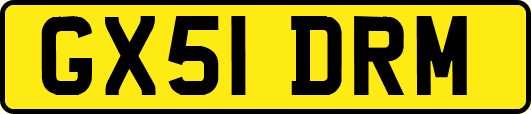 GX51 DRM